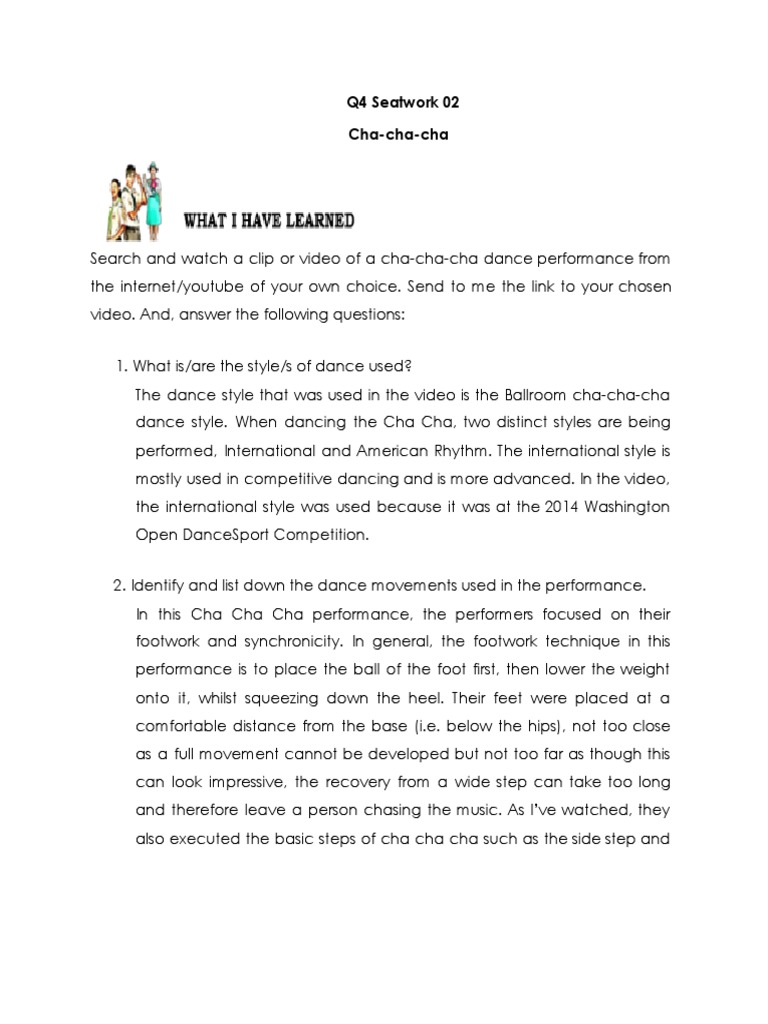 Q4 Seatwork 02

Cha-cha-cha

WHAT I HAVE LEARNED

Search and watch a clip or video of a cha-cha-cha dance performance from the internet/youtube of your own choice. Send to me the link to your chosen video. And, answer the following questions:

1. What is/are the style/s of dance used?
The dance style that was used in the video is the Ballroom cha-cha-cha dance style. When dancing the Cha Cha, two distinct styles are being performed, International and American Rhythm. The international style is mostly used in competitive dancing and is more advanced. In the video, the international style was used because it was at the 2014 Washington Open DanceSport Competition.

2. Identify and list down the dance movements used in the performance.
In this Cha Cha Cha performance, the performers focused on their footwork and synchronicity. In general, the footwork technique in this performance is to place the ball of the foot first, then lower the weight onto it, whilst squeezing down the heel. Their feet were placed at a comfortable distance from the base (i.e. below the hips), not too close as a full movement cannot be developed but not too far as though this can look impressive, the recovery from a wide step can take too long and therefore leave a person chasing the music. As I've watched, they also executed the basic steps of cha cha cha such as the side step and